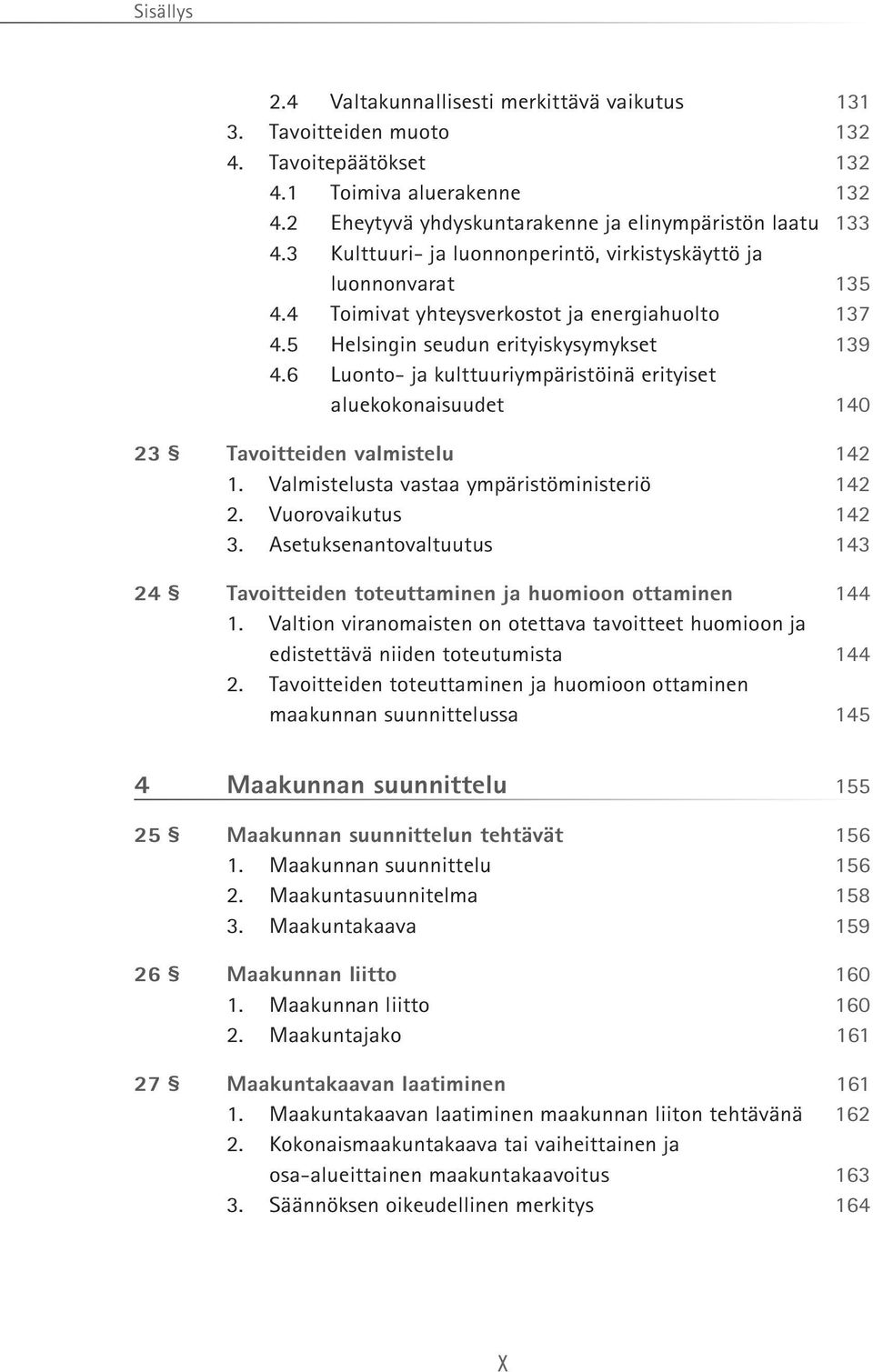 Sisällys

2.4 Valtakunnallisesti merkittävä vaikutus 131
3. Tavoitteiden muoto 132
4. Tavoitepäätökset 132
4.1 Toimiva aluerakenne 132
4.2 Eheytyvä yhdyskuntarakenne ja elinympäristön laatu 133
4.3 Kulttuuri- ja luonnonperintö, virkistyskäyttö ja luonnonvarat 135
4.4 Toimivat yhteysverkostot ja energiahuolto 137
4.5 Helsingin seudun erityiskysymykset 139
4.6 Luonto- ja kulttuuriympäristöinä erityiset aluekokonaisuudet 140

23 § Tavoitteiden valmistelu 142
1. Valmistelusta vastaa ympäristöministeriö 142
2. Vuorovaikutus 142
3. Asetuksenantovaltuutus 143

24 § Tavoitteiden toteuttaminen ja huomioon ottaminen 144
1. Valtion viranomaisten on otettava tavoitteet huomioon ja edistettävä niiden toteutumista 144
2. Tavoitteiden toteuttaminen ja huomioon ottaminen maakunnan suunnittelussa 145

4 Maakunnan suunnittelu 155

25 § Maakunnan suunnittelun tehtävät 156
1. Maakunnan suunnittelu 156
2. Maakuntasuunnitelma 158
3. Maakuntakaava 159

26 § Maakunnan liitto 160
1. Maakunnan liitto 160
2. Maakuntajako 161

27 § Maakuntakaavan laatiminen 161
1. Maakuntakaavan laatiminen maakunnan liiton tehtävänä 162
2. Kokonaismaakuntakaava tai vaiheittainen ja osa-alueittainen maakuntakaavoitus 163
3. Säännöksen oikeudellinen merkitys 164

X